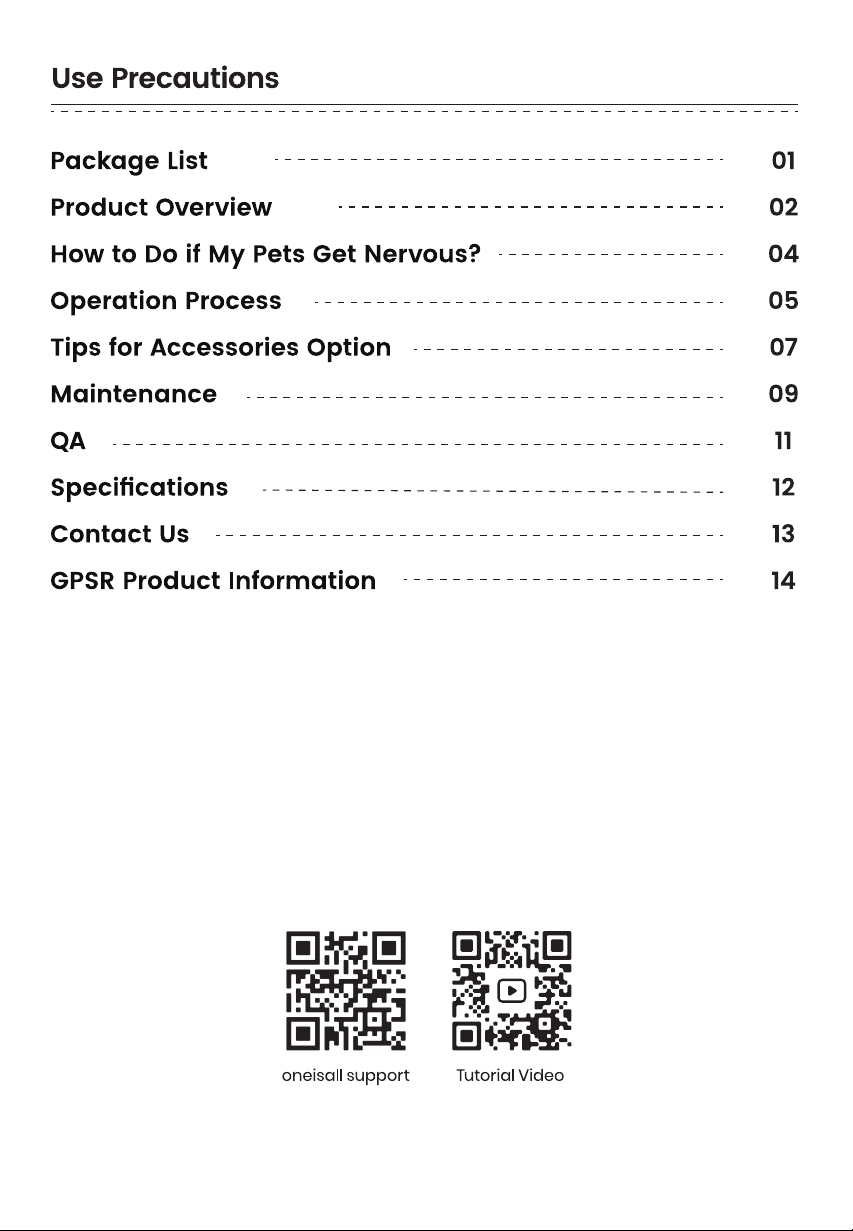 Use Precautions

Package List 01
Product Overview 02
How to Do if My Pets Get Nervous? 04
Operation Process 05
Tips for Accessories Option 07
Maintenance 09
QA 11
Specifications 12
Contact Us 13
GPSR Product Information 14

oneisall support

Tutorial Video